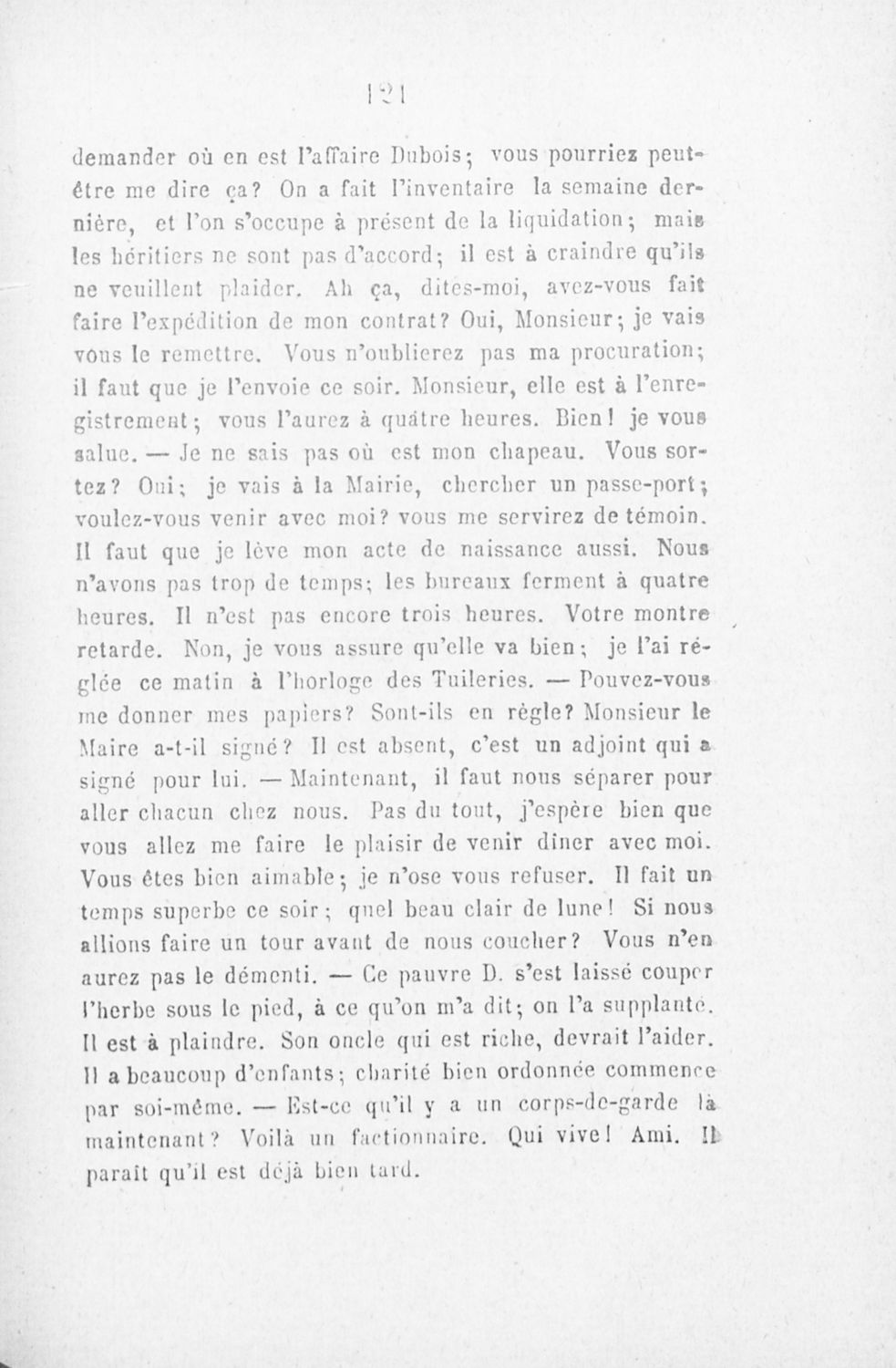 121

demander où en est l'affaire Dubois; vous pourriez peut-être me dire ça? On a fait l'inventaire la semaine dernière, et l'on s'occupe à présent de la liquidation; mais les héritiers ne sont pas d'accord; il est à craindre qu'ils ne veuillent plaider. Ah ça, dites-moi, avez-vous fait faire l'expédition de mon contrat? Oui, Monsieur; je vais vous le remettre. Vous n'oublierez pas ma procuration; il faut que je l'envoie ce soir. Monsieur, elle est à l'enregistrement; vous l'aurez à quatre heures. Bien! je vous salue. — Je ne sais pas où est mon chapeau. Vous sortez? Oui; je vais à la Mairie, chercher un passe-port; voulez-vous venir avec moi? vous me servirez de témoin. Il faut que je lève mon acte de naissance aussi. Nous n'avons pas trop de temps; les bureaux ferment à quatre heures. Il n'est pas encore trois heures. Votre montre retarde. Non, je vous assure qu'elle va bien; je l'ai réglée ce matin à l'horloge des Tuileries. — Pouvez-vous me donner mes papiers? Sont-ils en règle? Monsieur le Maire a-t-il signé? Il est absent, c'est un adjoint qui a signé pour lui. — Maintenant, il faut nous séparer pour aller chacun chez nous. Pas du tout, j'espère bien que vous allez me faire le plaisir de venir dîner avec moi. Vous êtes bien aimable; je n'ose vous refuser. Il fait un temps superbe ce soir; quel beau clair de lune! Si nous allions faire un tour avant de nous coucher? Vous n'en aurez pas le démenti. — Ce pauvre D. s'est laissé couper l'herbe sous le pied, à ce qu'on m'a dit; on l'a supplanté. Il est à plaindre. Son oncle qui est riche, devrait l'aider. Il a beaucoup d'enfants; charité bien ordonnée commence par soi-même. — Est-ce qu'il y a un corps-de-garde là maintenant? Voilà un factionnaire. Qui vive! Ami. Il paraît qu'il est déjà bien tard.